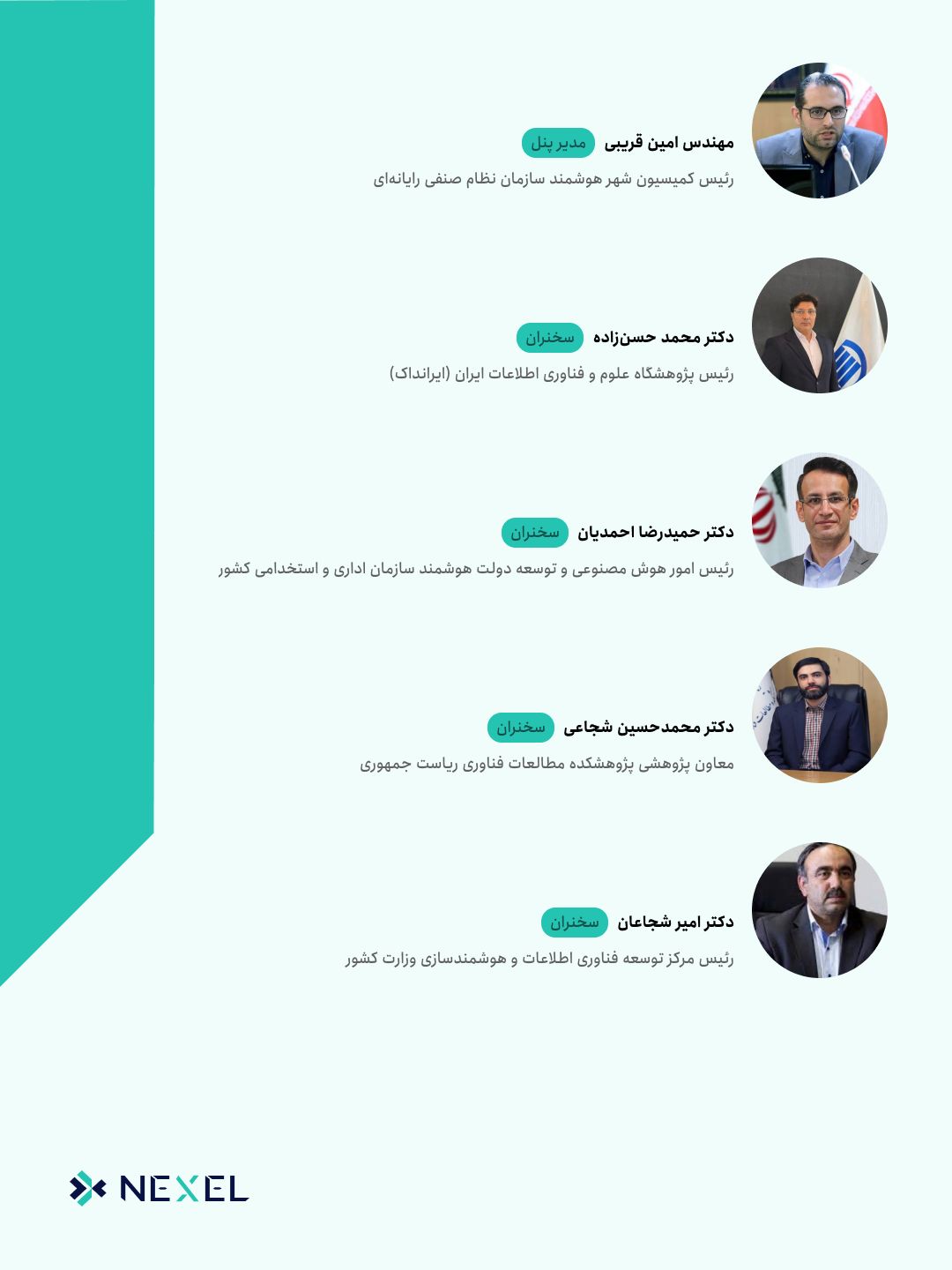 مهندس امین قریبی مدیر پنل
رئیس کمیسیون شهر هوشمند سازمان نظام صنفی رایانه‌ای

دکتر محمد حسن‌زاده سخنران
رئیس پژوهشگاه علوم و فناوری اطلاعات ایران (ایرانداک)

دکتر حمیدرضا احمدیان سخنران
رئیس امور هوش مصنوعی و توسعه دولت هوشمند سازمان اداری و استخدامی کشور

دکتر محمدحسین شجاعی سخنران
معاون پژوهشی پژوهشکده مطالعات فناوری ریاست جمهوری

دکتر امیر شجاعان سخنران
رئیس مرکز توسعه فناوری اطلاعات و هوشمندسازی وزارت کشور

NEXEL